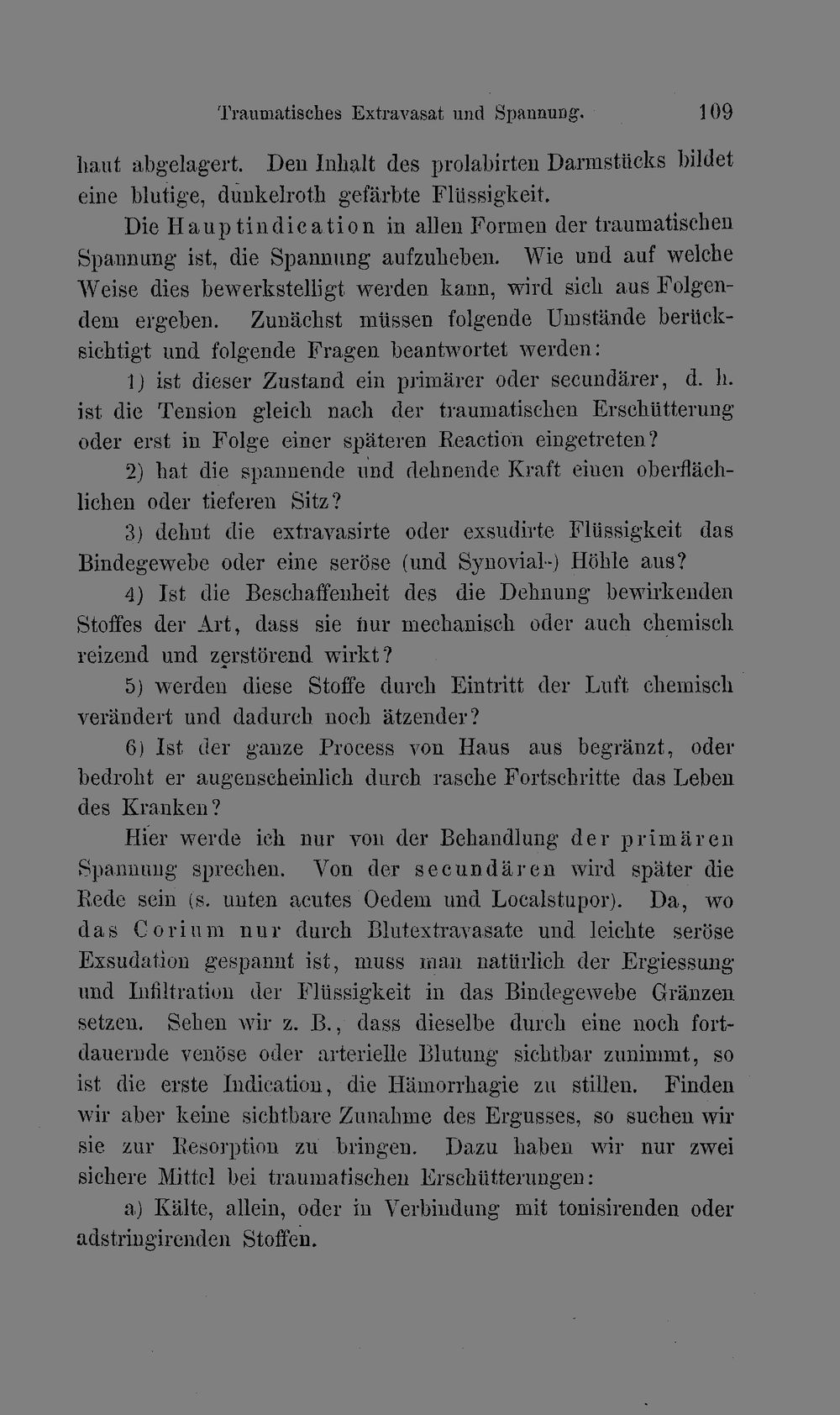 Traumatisches Extravasat und Spannung. 109

haut abgelagert. Den Inhalt des prolabirten Darmstücks bildet eine blutige, dunkelroth gefärbte Flüssigkeit.

Die Hauptindication in allen Formen der traumatischen Spannung ist, die Spannung aufzuheben. Wie und auf welche Weise dies bewerkstelligt werden kann, wird sich aus Folgendem ergeben. Zunächst müssen folgende Umstände berücksichtigt und folgende Fragen beantwortet werden:

1) ist dieser Zustand ein primärer oder secundärer, d. h. ist die Tension gleich nach der traumatischen Erschütterung oder erst in Folge einer späteren Reaction eingetreten?

2) hat die spannende und dehnende Kraft einen oberflächlichen oder tieferen Sitz?

3) dehnt die extravasirte oder exsudirte Flüssigkeit das Bindegewebe oder eine seröse (und Synovial-) Höhle aus?

4) Ist die Beschaffenheit des die Dehnung bewirkenden Stoffes der Art, dass sie nur mechanisch oder auch chemisch reizend und zerstörend wirkt?

5) werden diese Stoffe durch Eintritt der Luft chemisch verändert und dadurch noch ätzender?

6) Ist der ganze Process von Haus aus begränzt, oder bedroht er augenscheinlich durch rasche Fortschritte das Leben des Kranken?

Hier werde ich nur von der Behandlung der primären Spannung sprechen. Von der secundären wird später die Rede sein (s. unten acutes Oedem und Localstupor). Da, wo das Corium nur durch Blutextravasate und leichte seröse Exsudation gespannt ist, muss man natürlich der Ergiessung und Infiltration der Flüssigkeit in das Bindegewebe Gränzen setzen. Sehen wir z. B., dass dieselbe durch eine noch fortdauernde venöse oder arterielle Blutung sichtbar zunimmt, so ist die erste Indication, die Hämorrhagie zu stillen. Finden wir aber keine sichtbare Zunahme des Ergusses, so suchen wir sie zur Resorption zu bringen. Dazu haben wir nur zwei sichere Mittel bei traumatischen Erschütterungen:

a) Kälte, allein, oder in Verbindung mit tonisirenden oder adstringirenden Stoffen.